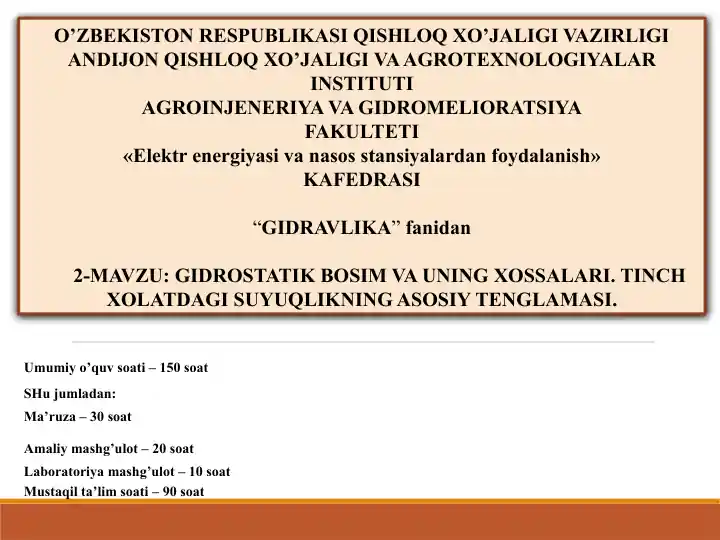 O’ZBEKISTON RESPUBLIKASI QISHLOQ XO’JALIGI VAZIRLIGI
ANDIJON QISHLOQ XO’JALIGI VA AGROTEXNOLOGIYALAR INSTITUTI
AGROINJENERIYA VA GIDROMELIORATSIYA FAKULTETI
«Elektr energiyasi va nasos stansiyalardan foydalanish» KAFEDRASI

“GIDRAVLIKA” fanidan

2-MAVZU: GIDROSTATIK BOSIM VA UNING XOSSALARI. TINCH XOLATDAGI SUYUQLIKNING ASOSIY TENGLAMASI.

Umumiy o’quv soati – 150 soat
SHu jumladan:
Ma’ruza – 30 soat
Amaliy mashg’ulot – 20 soat
Laboratoriya mashg’ulot – 10 soat
Mustaqil ta’lim soati – 90 soat